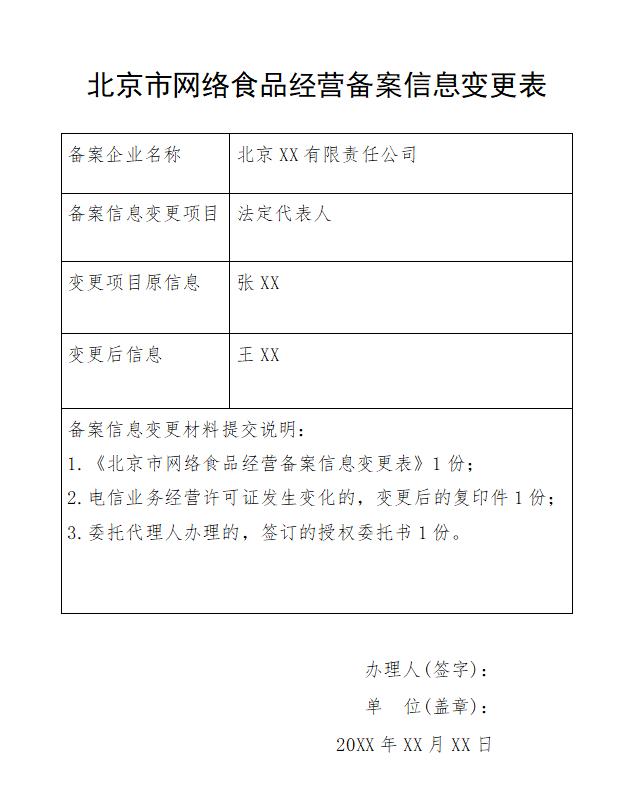 北京市网络食品经营备案信息变更表

| 备案企业名称 | 北京XX有限责任公司 |
|---|---|
| 备案信息变更项目 | 法定代表人 |
| 变更项目原信息 | 张XX |
| 变更后信息 | 王XX |

备案信息变更材料提交说明：
1.《北京市网络食品经营备案信息变更表》1份；
2.电信业务经营许可证发生变化的，变更后的复印件1份；
3.委托代理人办理的，签订的授权委托书1份。

办理人(签字)：
单　位(盖章)：
20XX年XX月XX日